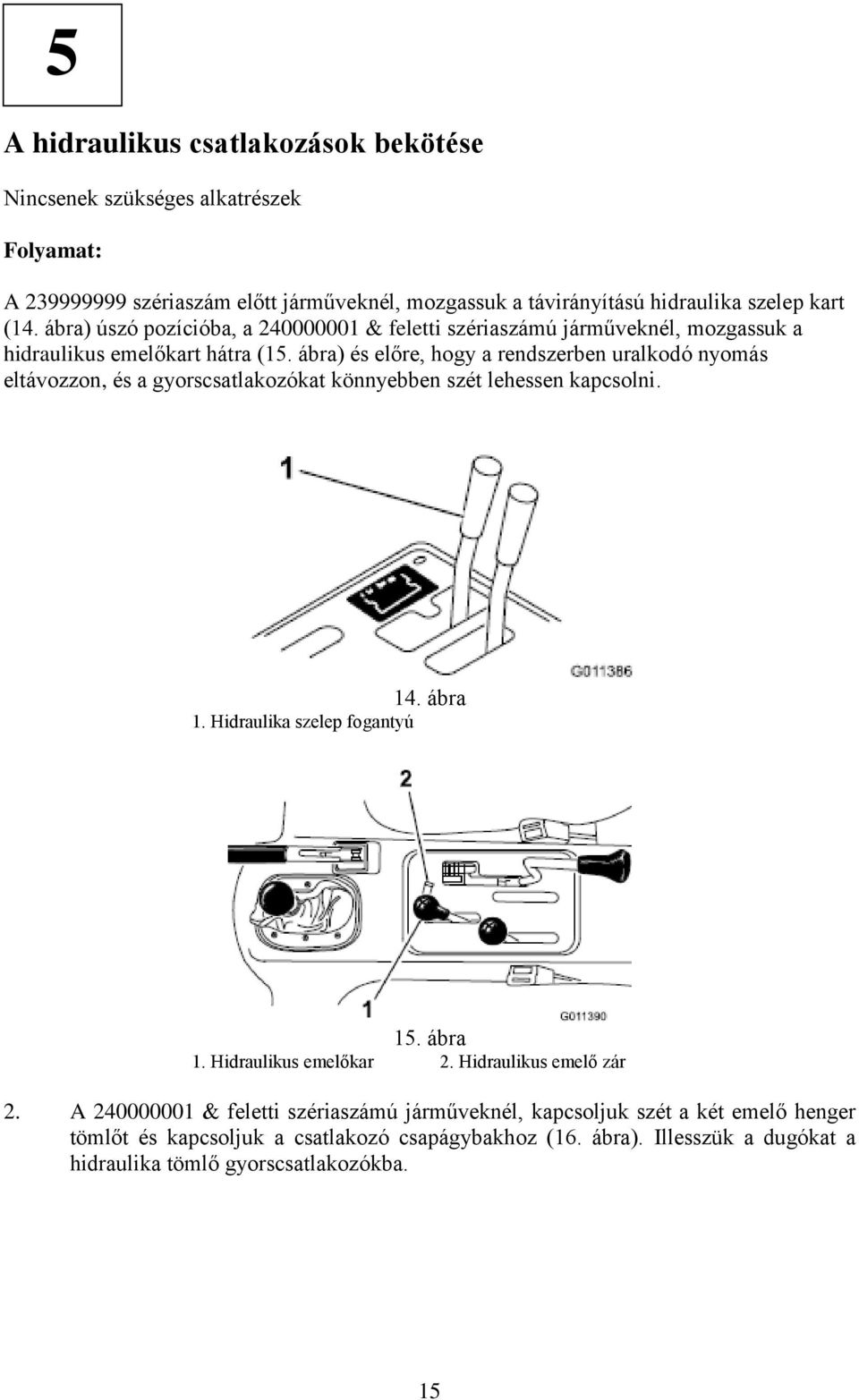 5

A hidraulikus csatlakozások bekötése

Nincsenek szükséges alkatrészek

Folyamat:

A 239999999 szériaszám előtt járműveknél, mozgassuk a távirányítású hidraulika szelep kart (14. ábra) úszó pozícióba, a 240000001 & feletti szériaszámú járműveknél, mozgassuk a hidraulikus emelőkart hátra (15. ábra) és előre, hogy a rendszerben uralkodó nyomás eltávozzon, és a gyorscsatlakozókat könnyebben szét lehessen kapcsolni.

1

G011386

14. ábra

1. Hidraulika szelep fogantyú

2

1

G011390

15. ábra

1. Hidraulikus emelőkar

2. Hidraulikus emelő zár

2. A 240000001 & feletti szériaszámú járműveknél, kapcsoljuk szét a két emelő henger tömlőt és kapcsoljuk a csatlakozó csapágybakhoz (16. ábra). Illesszük a dugókat a hidraulika tömlő gyorscsatlakozókba.

15